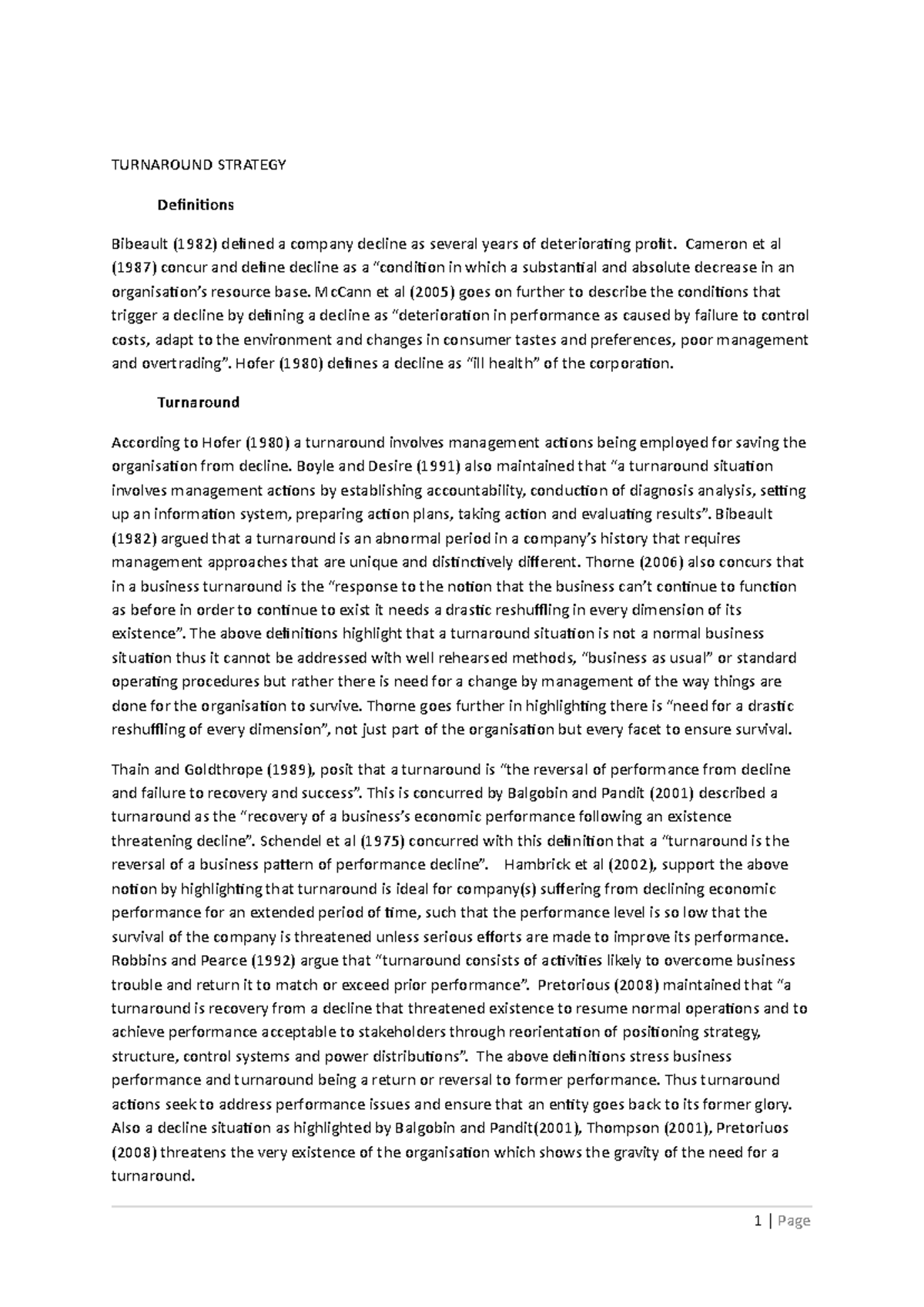 TURNAROUND STRATEGY

Definitions

Bibeault (1982) defined a company decline as several years of deteriorating profit. Cameron et al (1987) concur and define decline as a "condition in which a substantial and absolute decrease in an organisation's resource base. McCann et al (2005) goes on further to describe the conditions that trigger a decline by defining a decline as "deterioration in performance as caused by failure to control costs, adapt to the environment and changes in consumer tastes and preferences, poor management and overtrading". Hofer (1980) defines a decline as "ill health" of the corporation.

Turnaround

According to Hofer (1980) a turnaround involves management actions being employed for saving the organisation from decline. Boyle and Desire (1991) also maintained that "a turnaround situation involves management actions by establishing accountability, conduction of diagnosis analysis, setting up an information system, preparing action plans, taking action and evaluating results". Bibeault (1982) argued that a turnaround is an abnormal period in a company's history that requires management approaches that are unique and distinctively different. Thorne (2006) also concurs that in a business turnaround is the "response to the notion that the business can't continue to function as before in order to continue to exist it needs a drastic reshuffling in every dimension of its existence". The above definitions highlight that a turnaround situation is not a normal business situation thus it cannot be addressed with well rehearsed methods, "business as usual" or standard operating procedures but rather there is need for a change by management of the way things are done for the organisation to survive. Thorne goes further in highlighting there is "need for a drastic reshuffling of every dimension", not just part of the organisation but every facet to ensure survival.

Thain and Goldthrope (1989), posit that a turnaround is "the reversal of performance from decline and failure to recovery and success". This is concurred by Balgobin and Pandit (2001) described a turnaround as the "recovery of a business's economic performance following an existence threatening decline". Schendel et al (1975) concurred with this definition that a "turnaround is the reversal of a business pattern of performance decline". Hambrick et al (2002), support the above notion by highlighting that turnaround is ideal for company(s) suffering from declining economic performance for an extended period of time, such that the performance level is so low that the survival of the company is threatened unless serious efforts are made to improve its performance. Robbins and Pearce (1992) argue that "turnaround consists of activities likely to overcome business trouble and return it to match or exceed prior performance". Pretorious (2008) maintained that "a turnaround is recovery from a decline that threatened existence to resume normal operations and to achieve performance acceptable to stakeholders through reorientation of positioning strategy, structure, control systems and power distributions". The above definitions stress business performance and turnaround being a return or reversal to former performance. Thus turnaround actions seek to address performance issues and ensure that an entity goes back to its former glory. Also a decline situation as highlighted by Balgobin and Pandit(2001), Thompson (2001), Pretoriuos (2008) threatens the very existence of the organisation which shows the gravity of the need for a turnaround.

1 | Page